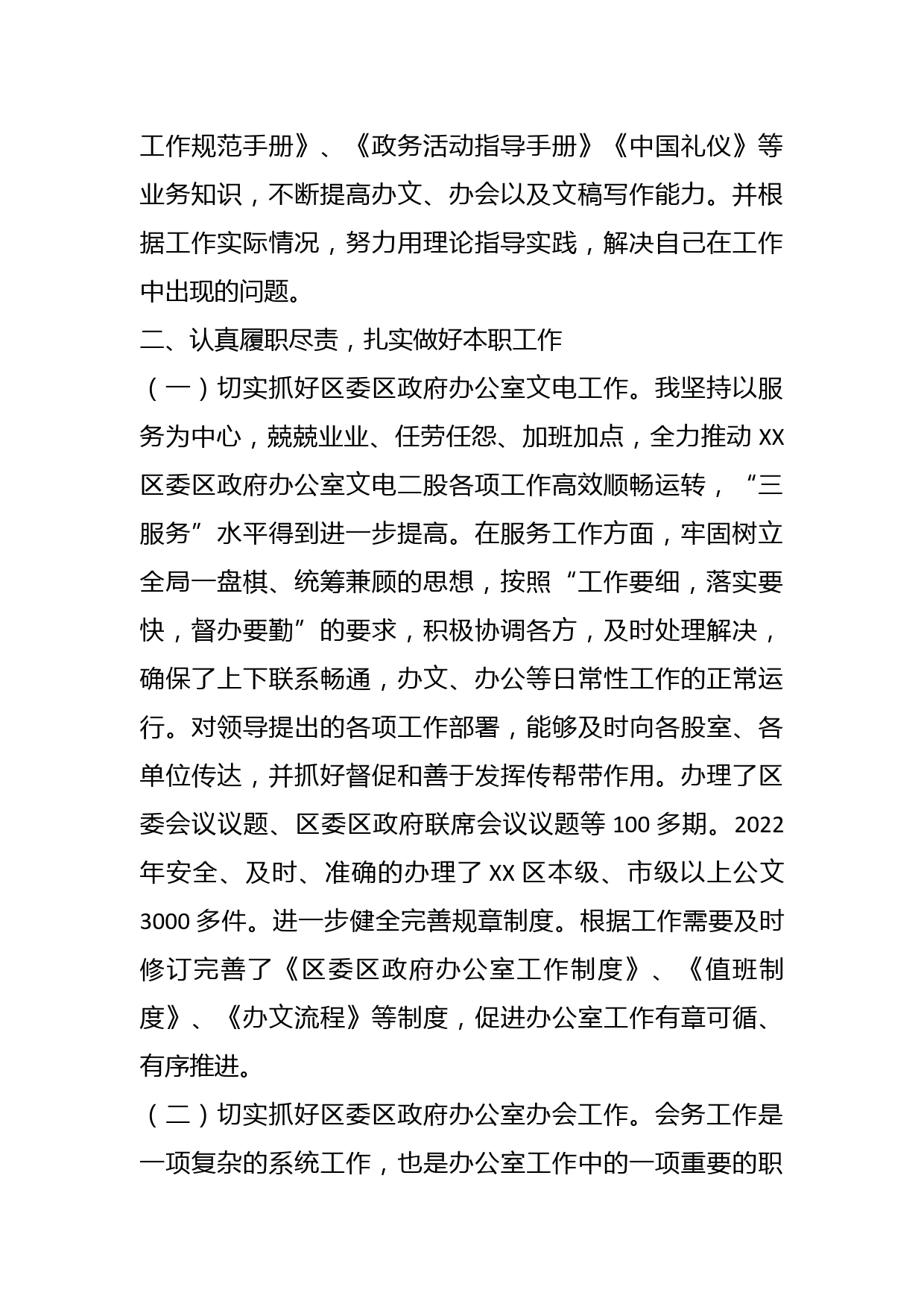 工作规范手册》、《政务活动指导手册》《中国礼仪》等业务知识，不断提高办文、办会以及文稿写作能力。并根据工作实际情况，努力用理论指导实践，解决自己在工作中出现的问题。

二、认真履职尽责，扎实做好本职工作

（一）切实抓好区委区政府办公室文电工作。我坚持以服务为中心，兢兢业业、任劳任怨、加班加点，全力推动 XX 区委区政府办公室文电二股各项工作高效顺畅运转，“三服务”水平得到进一步提高。在服务工作方面，牢固树立全局一盘棋、统筹兼顾的思想，按照“工作要细，落实要快，督办要勤”的要求，积极协调各方，及时处理解决，确保了上下联系畅通，办文、办公等日常性工作的正常运行。对领导提出的各项工作部署，能够及时向各股室、各单位传达，并抓好督促和善于发挥传帮带作用。办理了区委会议议题、区委区政府联席会议议题等 100 多期。2022 年安全、及时、准确的办理了 XX 区本级、市级以上公文 3000 多件。进一步健全完善规章制度。根据工作需要及时修订完善了《区委区政府办公室工作制度》、《值班制度》、《办文流程》等制度，促进办公室工作有章可循、有序推进。

（二）切实抓好区委区政府办公室办会工作。会务工作是一项复杂的系统工作，也是办公室工作中的一项重要的职